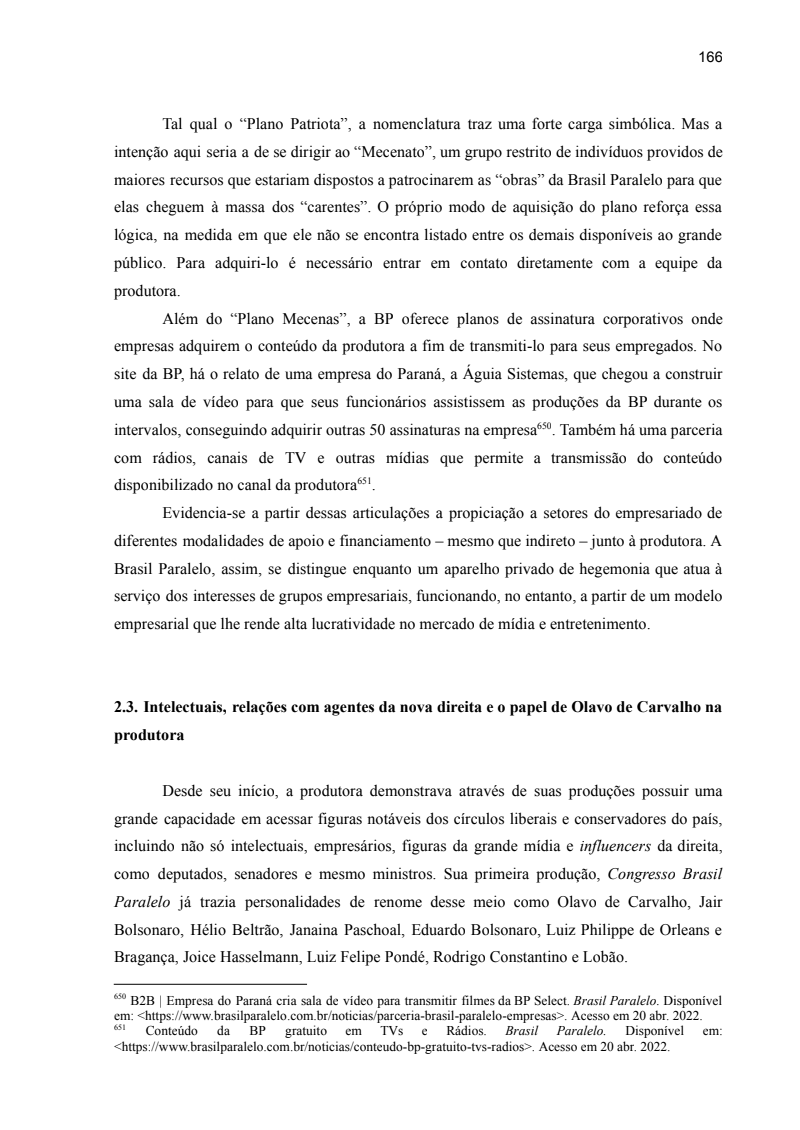 166

Tal qual o “Plano Patriota”, a nomenclatura traz uma forte carga simbólica. Mas a intenção aqui seria a de se dirigir ao “Mecenato”, um grupo restrito de indivíduos providos de maiores recursos que estariam dispostos a patrocinarem as “obras” da Brasil Paralelo para que elas cheguem à massa dos “carentes”. O próprio modo de aquisição do plano reforça essa lógica, na medida em que ele não se encontra listado entre os demais disponíveis ao grande público. Para adquiri-lo é necessário entrar em contato diretamente com a equipe da produtora.

Além do “Plano Mecenas”, a BP oferece planos de assinatura corporativos onde empresas adquirem o conteúdo da produtora a fim de transmiti-lo para seus empregados. No site da BP, há o relato de uma empresa do Paraná, a Águia Sistemas, que chegou a construir uma sala de vídeo para que seus funcionários assistissem as produções da BP durante os intervalos, conseguindo adquirir outras 50 assinaturas na empresa$^{650}$. Também há uma parceria com rádios, canais de TV e outras mídias que permite a transmissão do conteúdo disponibilizado no canal da produtora$^{651}$.

Evidencia-se a partir dessas articulações a propiciação a setores do empresariado de diferentes modalidades de apoio e financiamento – mesmo que indireto – junto à produtora. A Brasil Paralelo, assim, se distingue enquanto um aparelho privado de hegemonia que atua à serviço dos interesses de grupos empresariais, funcionando, no entanto, a partir de um modelo empresarial que lhe rende alta lucratividade no mercado de mídia e entretenimento.

2.3. Intelectuais, relações com agentes da nova direita e o papel de Olavo de Carvalho na produtora

Desde seu início, a produtora demonstrava através de suas produções possuir uma grande capacidade em acessar figuras notáveis dos círculos liberais e conservadores do país, incluindo não só intelectuais, empresários, figuras da grande mídia e influencers da direita, como deputados, senadores e mesmo ministros. Sua primeira produção, Congresso Brasil Paralelo já trazia personalidades de renome desse meio como Olavo de Carvalho, Jair Bolsonaro, Hélio Beltrão, Janaina Paschoal, Eduardo Bolsonaro, Luiz Philippe de Orleans e Bragança, Joice Hasselmann, Luiz Felipe Pondé, Rodrigo Constantino e Lobão.

$^{650}$ B2B | Empresa do Paraná cria sala de vídeo para transmitir filmes da BP Select. Brasil Paralelo. Disponível em: <https://www.brasilparalelo.com.br/noticias/parceria-brasil-paralelo-empresas>. Acesso em 20 abr. 2022.
$^{651}$ Conteúdo da BP gratuito em TVs e Rádios. Brasil Paralelo. Disponível em: <https://www.brasilparalelo.com.br/noticias/conteudo-bp-gratuito-tvs-radios>. Acesso em 20 abr. 2022.